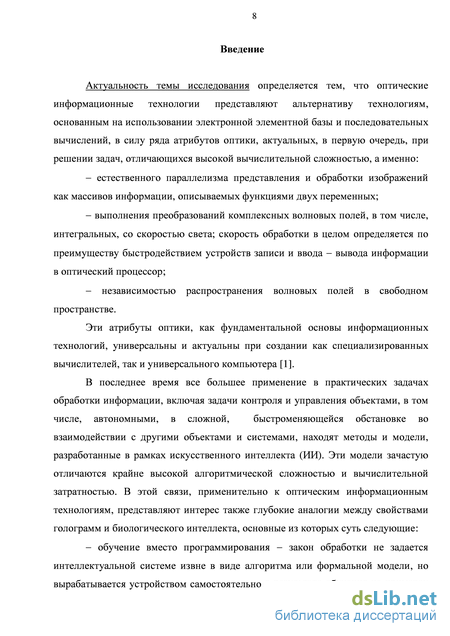 8

Введение

Актуальность темы исследования определяется тем, что оптические информационные технологии представляют альтернативу технологиям, основанным на использовании электронной элементной базы и последовательных вычислений, в силу ряда атрибутов оптики, актуальных, в первую очередь, при решении задач, отличающихся высокой вычислительной сложностью, а именно:

– естественного параллелизма представления и обработки изображений как массивов информации, описываемых функциями двух переменных;

– выполнения преобразований комплексных волновых полей, в том числе, интегральных, со скоростью света; скорость обработки в целом определяется по преимуществу быстродействием устройств записи и ввода – вывода информации в оптический процессор;

– независимостью распространения волновых полей в свободном пространстве.

Эти атрибуты оптики, как фундаментальной основы информационных технологий, универсальны и актуальны при создании как специализированных вычислителей, так и универсального компьютера [1].

В последнее время все большее применение в практических задачах обработки информации, включая задачи контроля и управления объектами, в том числе, автономными, в сложной, быстроменяющейся обстановке во взаимодействии с другими объектами и системами, находят методы и модели, разработанные в рамках искусственного интеллекта (ИИ). Эти модели зачастую отличаются крайне высокой алгоритмической сложностью и вычислительной затратностью. В этой связи, применительно к оптическим информационным технологиям, представляют интерес также глубокие аналогии между свойствами голограмм и биологического интеллекта, основные из которых суть следующие:

– обучение вместо программирования – закон обработки не задается интеллектуальной системе извне в виде алгоритма или формальной модели, но вырабатывается устройством самостоятельно

dsLib.net
библиотека диссертаций